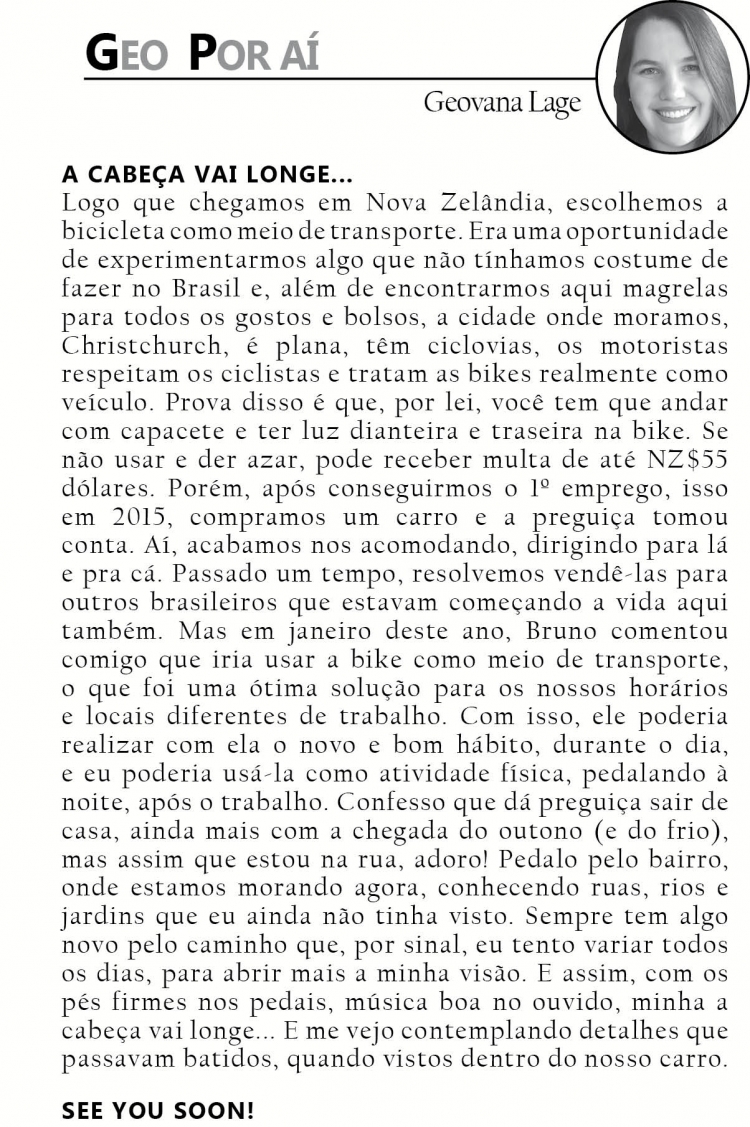 GEO POR AÍ

Geovana Lage

A CABEÇA VAI LONGE...
Logo que chegamos em Nova Zelândia, escolhemos a bicicleta como meio de transporte. Era uma oportunidade de experimentarmos algo que não tínhamos costume de fazer no Brasil e, além de encontrarmos aqui magrelas para todos os gostos e bolsos, a cidade onde moramos, Christchurch, é plana, têm ciclovias, os motoristas respeitam os ciclistas e tratam as bikes realmente como veículo. Prova disso é que, por lei, você tem que andar com capacete e ter luz dianteira e traseira na bike. Se não usar e der azar, pode receber multa de até NZ$55 dólares. Porém, após conseguirmos o 1º emprego, isso em 2015, compramos um carro e a preguiça tomou conta. Aí, acabamos nos acomodando, dirigindo para lá e pra cá. Passado um tempo, resolvemos vendê-las para outros brasileiros que estavam começando a vida aqui também. Mas em janeiro deste ano, Bruno comentou comigo que iria usar a bike como meio de transporte, o que foi uma ótima solução para os nossos horários e locais diferentes de trabalho. Com isso, ele poderia realizar com ela o novo e bom hábito, durante o dia, e eu poderia usá-la como atividade física, pedalando à noite, após o trabalho. Confesso que dá preguiça sair de casa, ainda mais com a chegada do outono (e do frio), mas assim que estou na rua, adoro! Pedalo pelo bairro, onde estamos morando agora, conhecendo ruas, rios e jardins que eu ainda não tinha visto. Sempre tem algo novo pelo caminho que, por sinal, eu tento variar todos os dias, para abrir mais a minha visão. E assim, com os pés firmes nos pedais, música boa no ouvido, minha a cabeça vai longe... E me vejo contemplando detalhes que passavam batidos, quando vistos dentro do nosso carro.

SEE YOU SOON!